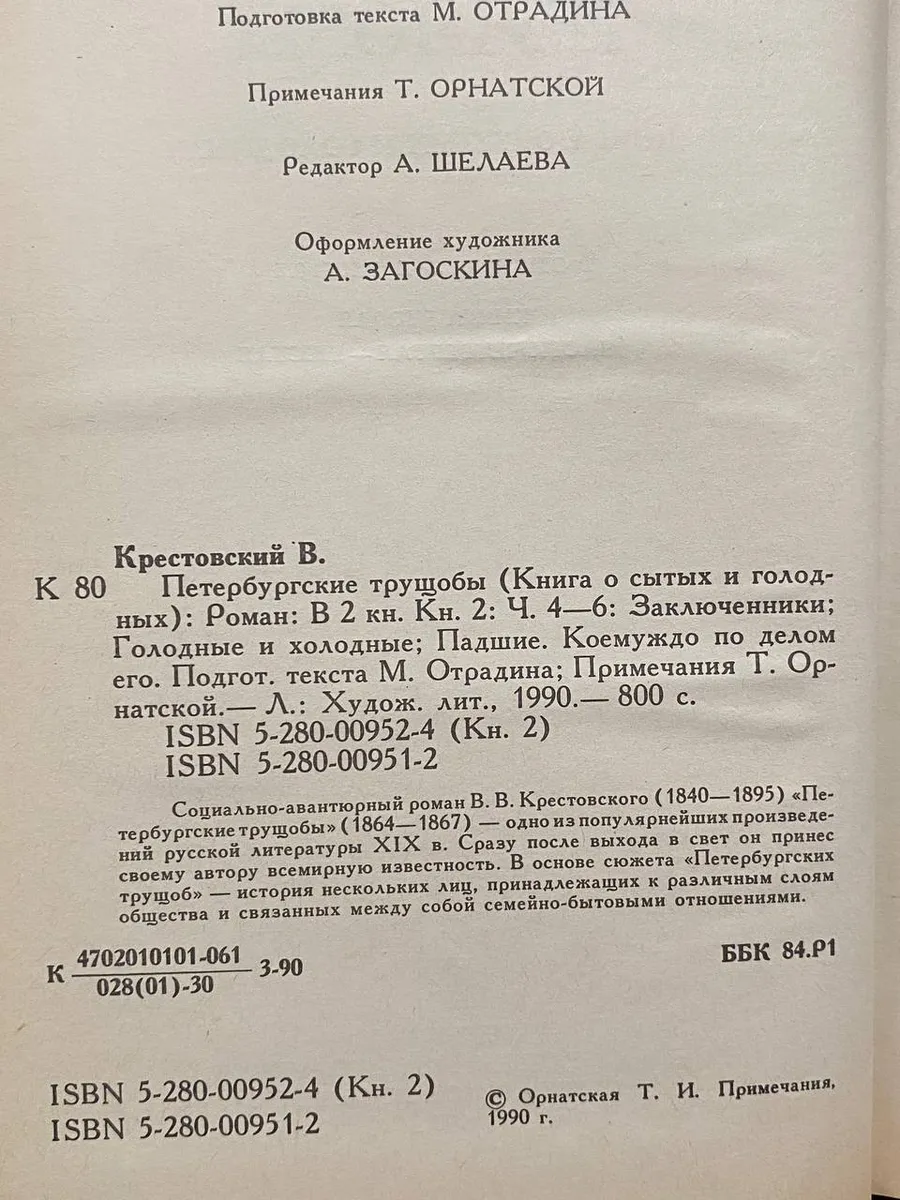 Подготовка текста М. ОТРАДИНА

Примечания Т. ОРНАТСКОЙ

Редактор А. ШЕЛАЕВА

Оформление художника
А. ЗАГОСКИНА

Крестовский В.

К 80 Петербургские трущобы (Книга о сытых и голодных): Роман: В 2 кн. Кн. 2: Ч. 4—6: Заключенники; Голодные и холодные; Падшие. Коемуждо по делом его. Подгот. текста М. Отрадина; Примечания Т. Орнатской.— Л.: Худож. лит., 1990.— 800 с.
ISBN 5-280-00952-4 (Кн. 2)
ISBN 5-280-00951-2

Социально-авантюрный роман В. В. Крестовского (1840—1895) «Петербургские трущобы» (1864—1867) — одно из популярнейших произведений русской литературы XIX в. Сразу после выхода в свет он принес своему автору всемирную известность. В основе сюжета «Петербургских трущоб» — история нескольких лиц, принадлежащих к различным слоям общества и связанных между собой семейно-бытовыми отношениями.

К $\frac{4702010101-061}{028(01)-30}$ 3-90

ББК 84.Р1

ISBN 5-280-00952-4 (Кн. 2)
ISBN 5-280-00951-2

© Орнатская Т. И. Примечания, 1990 г.